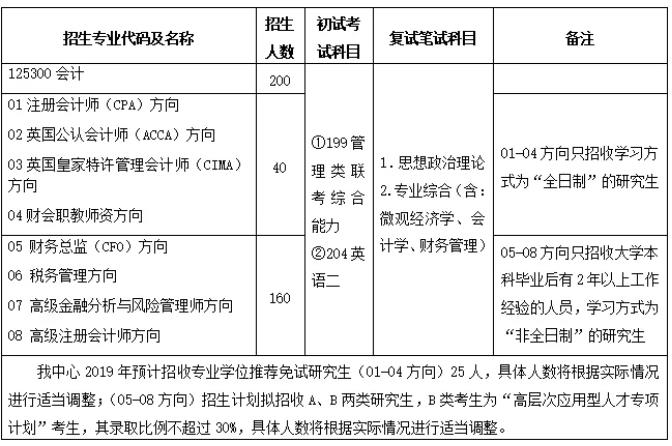 | 招生专业代码及名称 | 招生人数 | 初试考试科目 | 复试笔试科目 | 备注 |
|---|---|---|---|---|
| 125300 会计 | 200 | ①199 管理类联考综合能力 ②204 英语二 | 1. 思想政治理论 2. 专业综合（含：微观经济学、会计学、财务管理） | |
| 01 注册会计师（CPA）方向 02 英国公认会计师（ACCA）方向 03 英国皇家特许管理会计师（CIMA）方向 04 财会职教师资方向 | 40 | | | 01-04 方向只招收学习方式为“全日制”的研究生 |
| 05 财务总监（CFO）方向 06 税务管理方向 07 高级金融分析与风险管理师方向 08 高级注册会计师方向 | 160 | | | 05-08 方向只招收大学本科毕业后有 2 年以上工作经验的人员，学习方式为“非全日制”的研究生 |

我中心 2019 年预计招收专业学位推荐免试研究生（01-04 方向）25 人，具体人数将根据实际情况进行适当调整；（05-08 方向）招生计划拟招收 A、B 两类研究生，B 类考生为“高层次应用型人才专项计划”考生，其录取比例不超过 30%，具体人数将根据实际情况进行适当调整。